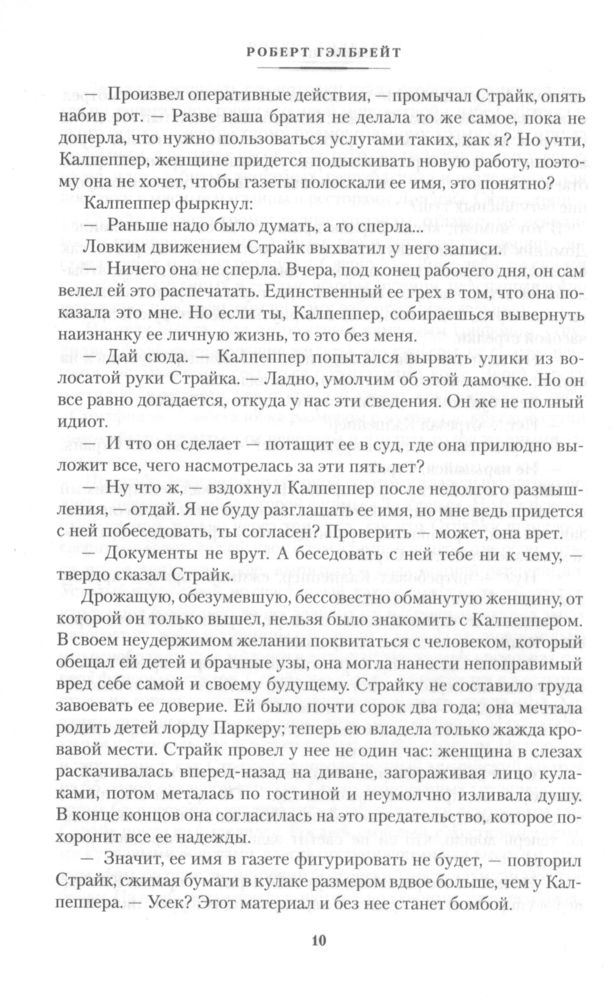 РОБЕРТ ГЭЛБРЕЙТ

— Произвел оперативные действия, — промычал Страйк, опять набив рот. — Разве ваша братия не делала то же самое, пока не доперла, что нужно пользоваться услугами таких, как я? Но учти, Калпеппер, женщине придется подыскивать новую работу, поэтому она не хочет, чтобы газеты полоскали ее имя, это понятно?

Калпеппер фыркнул:

— Раньше надо было думать, а то сперла...

Ловким движением Страйк выхватил у него записи.

— Ничего она не сперла. Вчера, под конец рабочего дня, он сам велел ей это распечатать. Единственный ее грех в том, что она показала это мне. Но если ты, Калпеппер, собираешься вывернуть наизнанку ее личную жизнь, то это без меня.

— Дай сюда. — Калпеппер попытался вырвать улики из волосатой руки Страйка. — Ладно, умолчим об этой дамочке. Но он все равно догадается, откуда у нас эти сведения. Он же не полный идиот.

— И что он сделает — потащит ее в суд, где она прилюдно выложит все, чего насмотрелась за эти пять лет?

— Ну что ж, — вздохнул Калпеппер после недолгого размышления, — отдай. Я не буду разглашать ее имя, но мне ведь придется с ней побеседовать, ты согласен? Проверить — может, она врет.

— Документы не врут. А беседовать с ней тебе ни к чему, — твердо сказал Страйк.

Дрожащую, обезумевшую, бессовестно обманутую женщину, от которой он только вышел, нельзя было знакомить с Калпеппером. В своем неудержимом желании поквитаться с человеком, который обещал ей детей и брачные узы, она могла нанести непоправимый вред себе самой и своему будущему. Страйку не составило труда завоевать ее доверие. Ей было почти сорок два года; она мечтала родить детей лорду Паркеру; теперь ею владела только жажда кровавой мести. Страйк провел у нее не один час: женщина в слезах раскачивалась вперед-назад на диване, загораживая лицо кулаками, потом металась по гостиной и неумолчно изливала душу. В конце концов она согласилась на это предательство, которое похоронит все ее надежды.

— Значит, ее имя в газете фигурировать не будет, — повторил Страйк, сжимая бумаги в кулаке размером вдвое больше, чем у Калпеппера. — Усек? Этот материал и без нее станет бомбой.

10